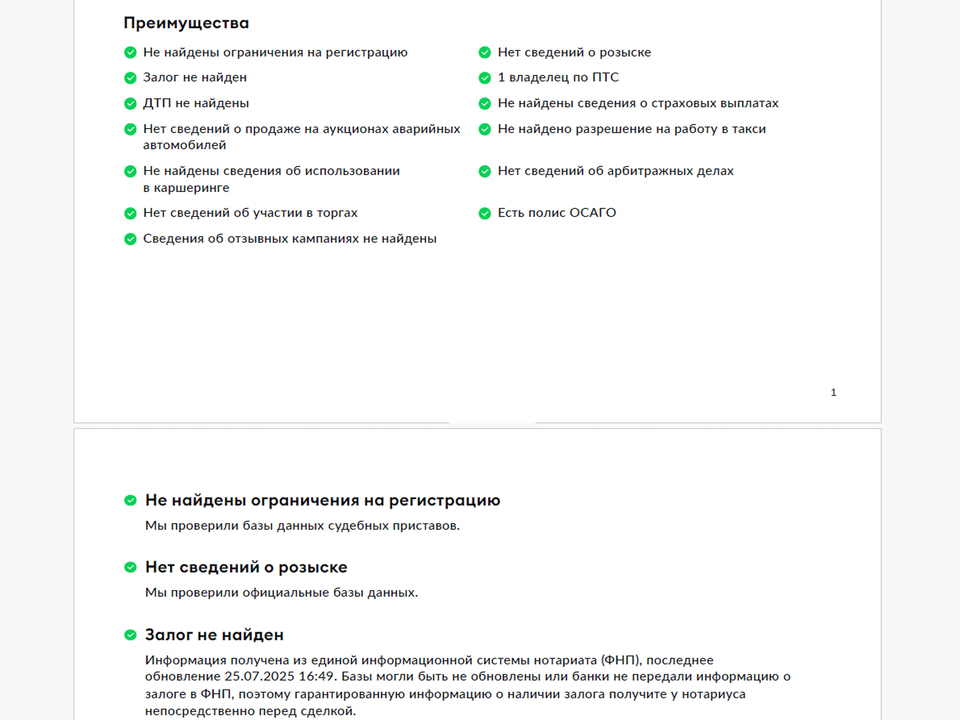 Преимущества

Не найдены ограничения на регистрацию

Залог не найден

ДТП не найдены

Нет сведений о продаже на аукционах аварийных автомобилей

Не найдены сведения об использовании в каршеринге

Нет сведений об участии в торгах

Сведения об отзывных кампаниях не найдены

Нет сведений о розыске

1 владелец по ПТС

Не найдены сведения о страховых выплатах

Не найдено разрешение на работу в такси

Нет сведений об арбитражных делах

Есть полис ОСАГО

1

Не найдены ограничения на регистрацию

Мы проверили базы данных судебных приставов.

Нет сведений о розыске

Мы проверили официальные базы данных.

Залог не найден

Информация получена из единой информационной системы нотариата (ФНП), последнее обновление 25.07.2025 16:49. Базы могли быть не обновлены или банки не передали информацию о залоге в ФНП, поэтому гарантированную информацию о наличии залога получите у нотариуса непосредственно перед сделкой.